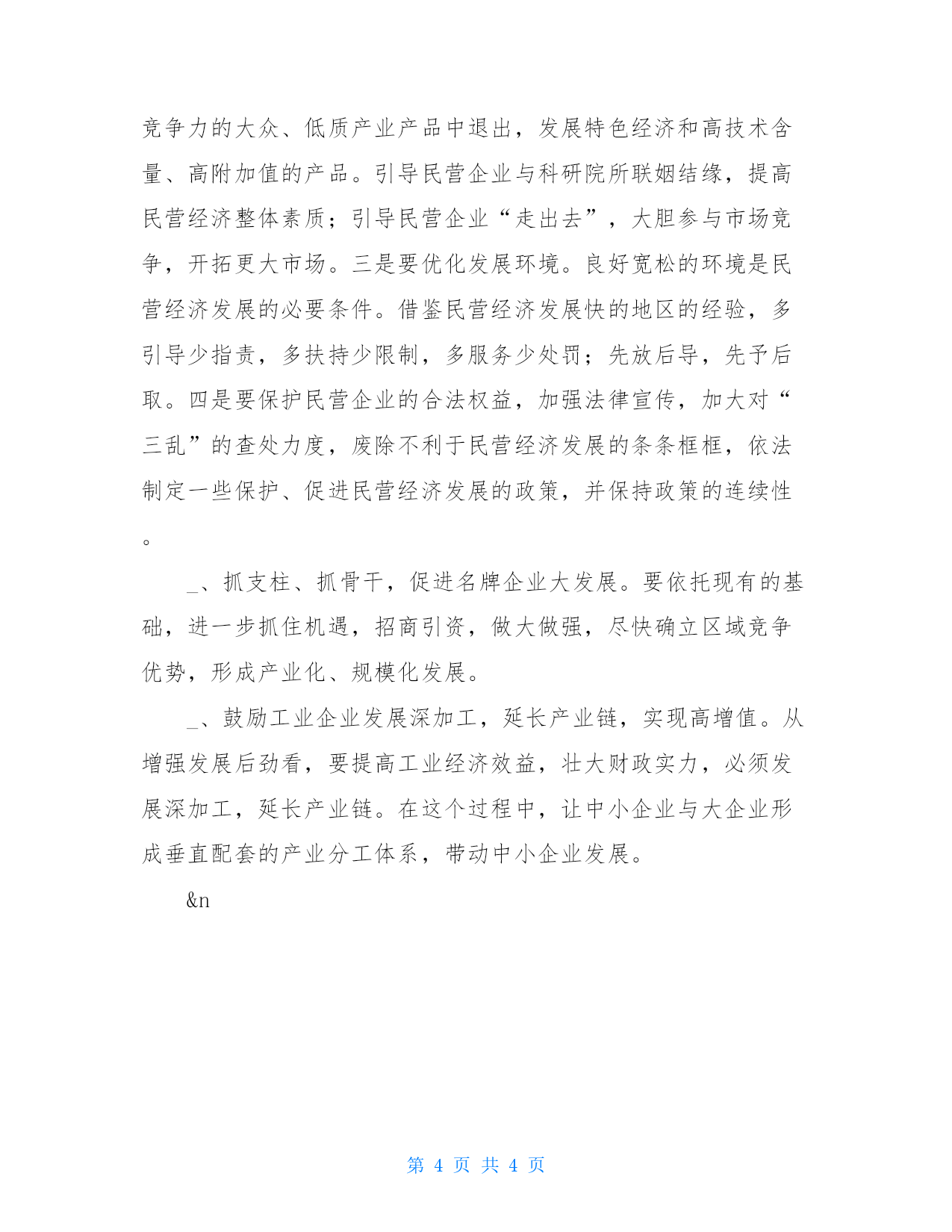 竞争力的大众、低质产业产品中退出，发展特色经济和高技术含量、高附加值的产品。引导民营企业与科研院所联姻结缘，提高民营经济整体素质；引导民营企业“走出去”，大胆参与市场竞争，开拓更大市场。三是要优化发展环境。良好宽松的环境是民营经济发展的必要条件。借鉴民营经济发展快的地区的经验，多引导少指责，多扶持少限制，多服务少处罚；先放后导，先予后取。四是要保护民营企业的合法权益，加强法律宣传，加大对“三乱”的查处力度，废除不利于民营经济发展的条条框框，依法制定一些保护、促进民营经济发展的政策，并保持政策的连续性。

_、抓支柱、抓骨干，促进名牌企业大发展。要依托现有的基础，进一步抓住机遇，招商引资，做大做强，尽快确立区域竞争优势，形成产业化、规模化发展。

_、鼓励工业企业发展深加工，延长产业链，实现高增值。从增强发展后劲看，要提高工业经济效益，壮大财政实力，必须发展深加工，延长产业链。在这个过程中，让中小企业与大企业形成垂直配套的产业分工体系，带动中小企业发展。

&n

第 4 页 共 4 页